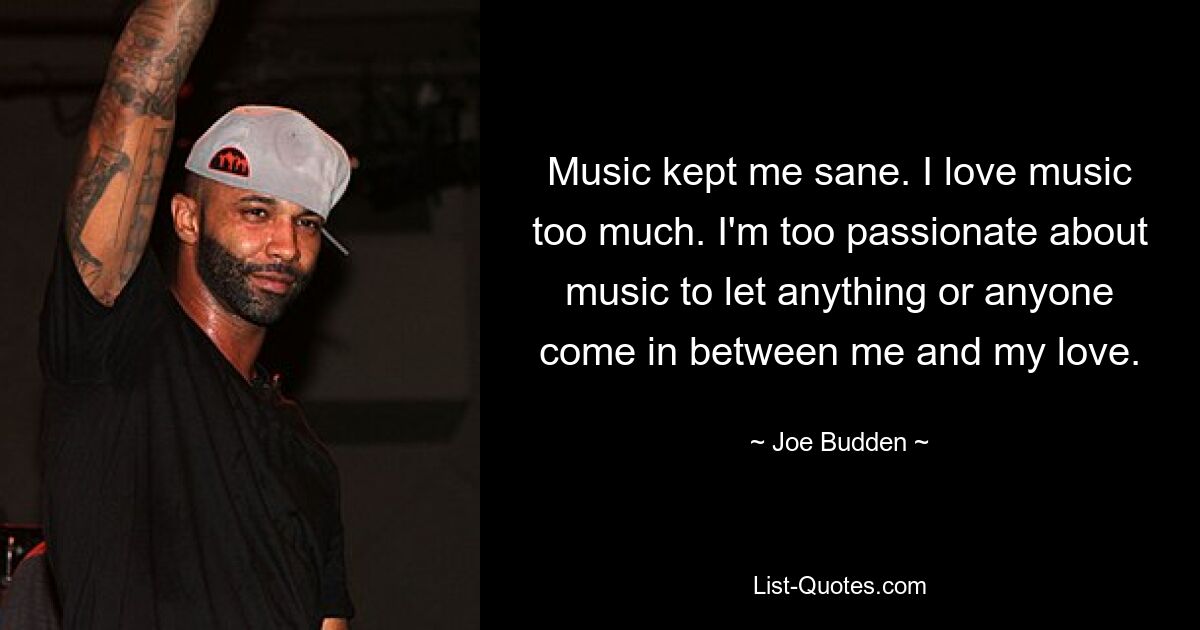 Music kept me sane. I love music too much. I'm too passionate about music to let anything or anyone come in between me and my love.

~ Joe Budden ~

List-Quotes.com